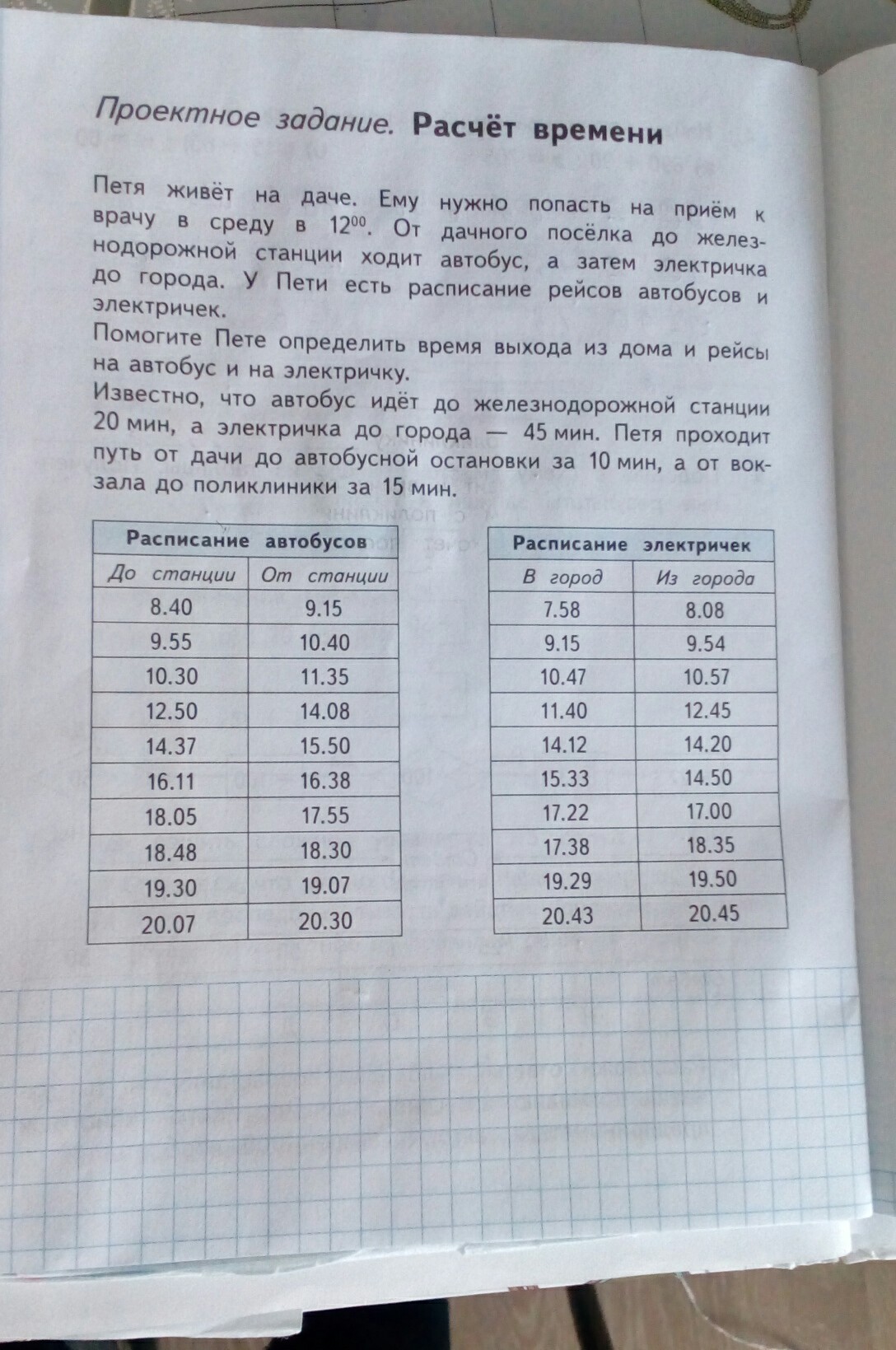 Проектное задание. Расчёт времени

Петя живёт на даче. Ему нужно попасть на приём к врачу в среду в $12^{00}$. От дачного посёлка до железнодорожной станции ходит автобус, а затем электричка до города. У Пети есть расписание рейсов автобусов и электричек.

Помогите Пете определить время выхода из дома и рейсы на автобус и на электричку.

Известно, что автобус идёт до железнодорожной станции 20 мин, а электричка до города — 45 мин. Петя проходит путь от дачи до автобусной остановки за 10 мин, а от вокзала до поликлиники за 15 мин.

| Расписание автобусов | |
|---|---|
| До станции | От станции |
| 8.40 | 9.15 |
| 9.55 | 10.40 |
| 10.30 | 11.35 |
| 12.50 | 14.08 |
| 14.37 | 15.50 |
| 16.11 | 16.38 |
| 18.05 | 17.55 |
| 18.48 | 18.30 |
| 19.30 | 19.07 |
| 20.07 | 20.30 |

| Расписание электричек | |
|---|---|
| В город | Из города |
| 7.58 | 8.08 |
| 9.15 | 9.54 |
| 10.47 | 10.57 |
| 11.40 | 12.45 |
| 14.12 | 14.20 |
| 15.33 | 14.50 |
| 17.22 | 17.00 |
| 17.38 | 18.35 |
| 19.29 | 19.50 |
| 20.43 | 20.45 |